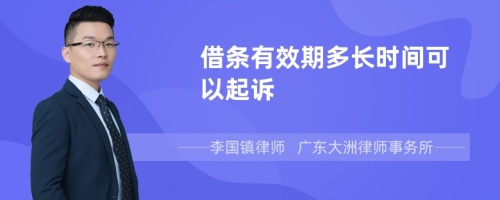 借条有效期多长时间可以起诉

——李国镇律师　广东大洲律师事务所——